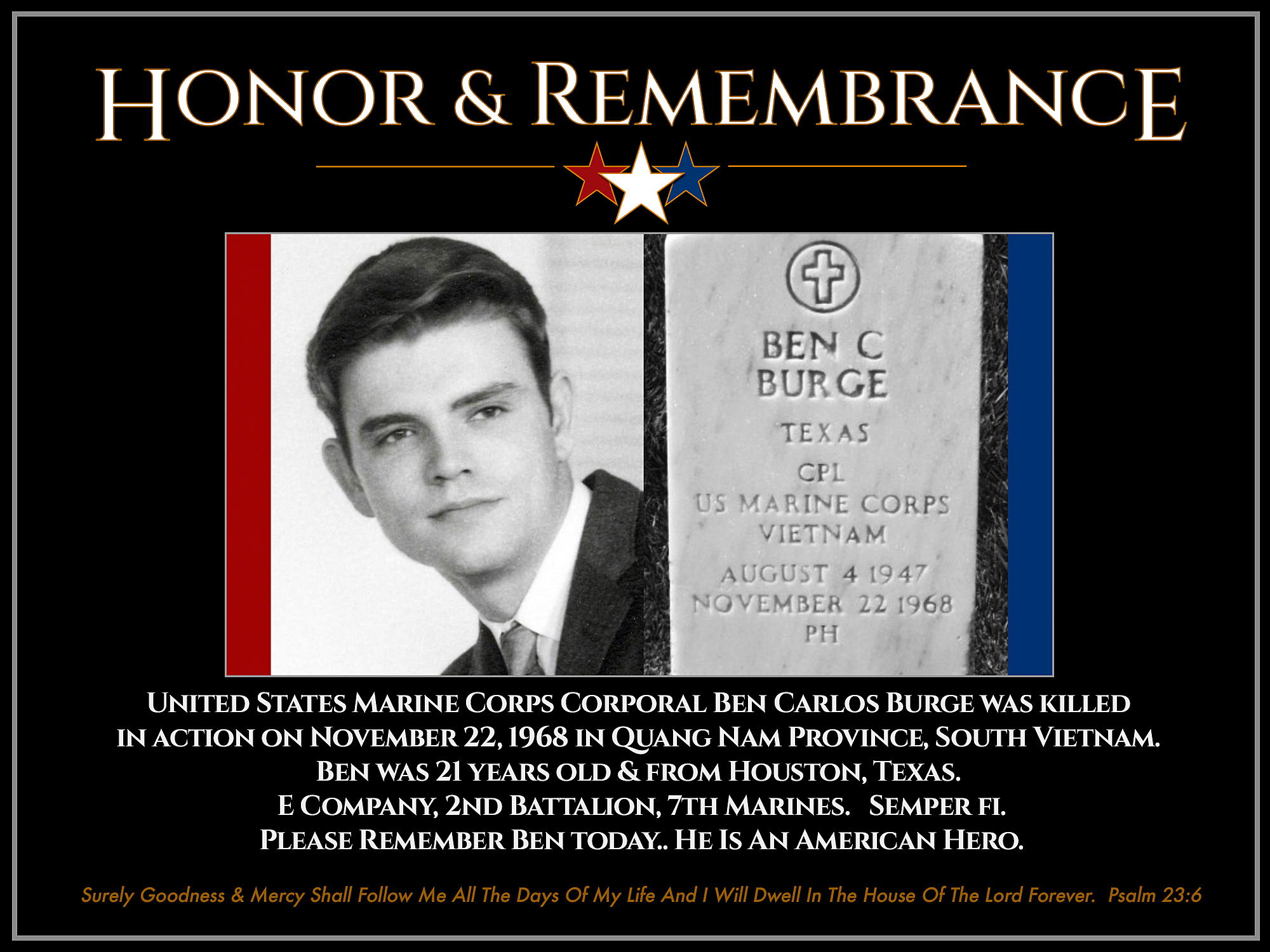 HONOR & REMEMBRANCE

BEN C
BURGE
TEXAS
CPL
US MARINE CORPS
VIETNAM
AUGUST 4 1947
NOVEMBER 22 1968
PH

UNITED STATES MARINE CORPS CORPORAL BEN CARLOS BURGE WAS KILLED IN ACTION ON NOVEMBER 22, 1968 IN QUANG NAM PROVINCE, SOUTH VIETNAM.
BEN WAS 21 YEARS OLD & FROM HOUSTON, TEXAS.
E COMPANY, 2ND BATTALION, 7TH MARINES. SEMPER FI.
PLEASE REMEMBER BEN TODAY.. HE IS AN AMERICAN HERO.

Surely Goodness & Mercy Shall Follow Me All The Days Of My Life And I Will Dwell In The House Of The Lord Forever. Psalm 23:6